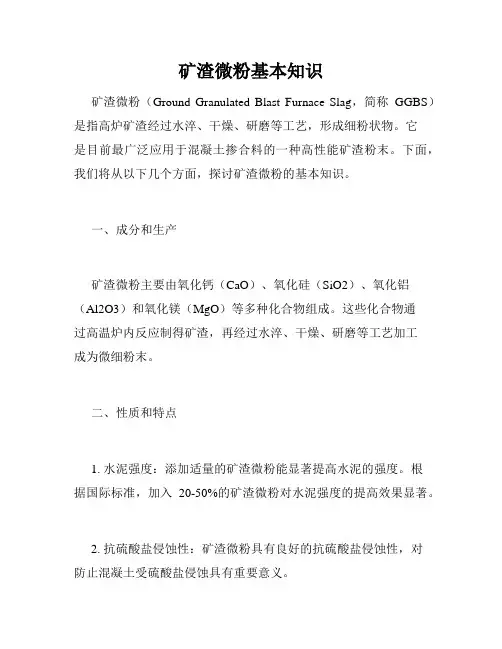 矿渣微粉基本知识

矿渣微粉（Ground Granulated Blast Furnace Slag，简称 GGBS）是指高炉矿渣经过水淬、干燥、研磨等工艺，形成细粉状物。它是目前最广泛应用于混凝土掺合料的一种高性能矿渣粉末。下面，我们将从以下几个方面，探讨矿渣微粉的基本知识。

一、成分和生产

矿渣微粉主要由氧化钙（CaO）、氧化硅（SiO2）、氧化铝（Al2O3）和氧化镁（MgO）等多种化合物组成。这些化合物通过高温炉内反应制得矿渣，再经过水淬、干燥、研磨等工艺加工成为微细粉末。

二、性质和特点

1. 水泥强度：添加适量的矿渣微粉能显著提高水泥的强度。根据国际标准，加入 20-50%的矿渣微粉对水泥强度的提高效果显著。

2. 抗硫酸盐侵蚀性：矿渣微粉具有良好的抗硫酸盐侵蚀性，对防止混凝土受硫酸盐侵蚀具有重要意义。